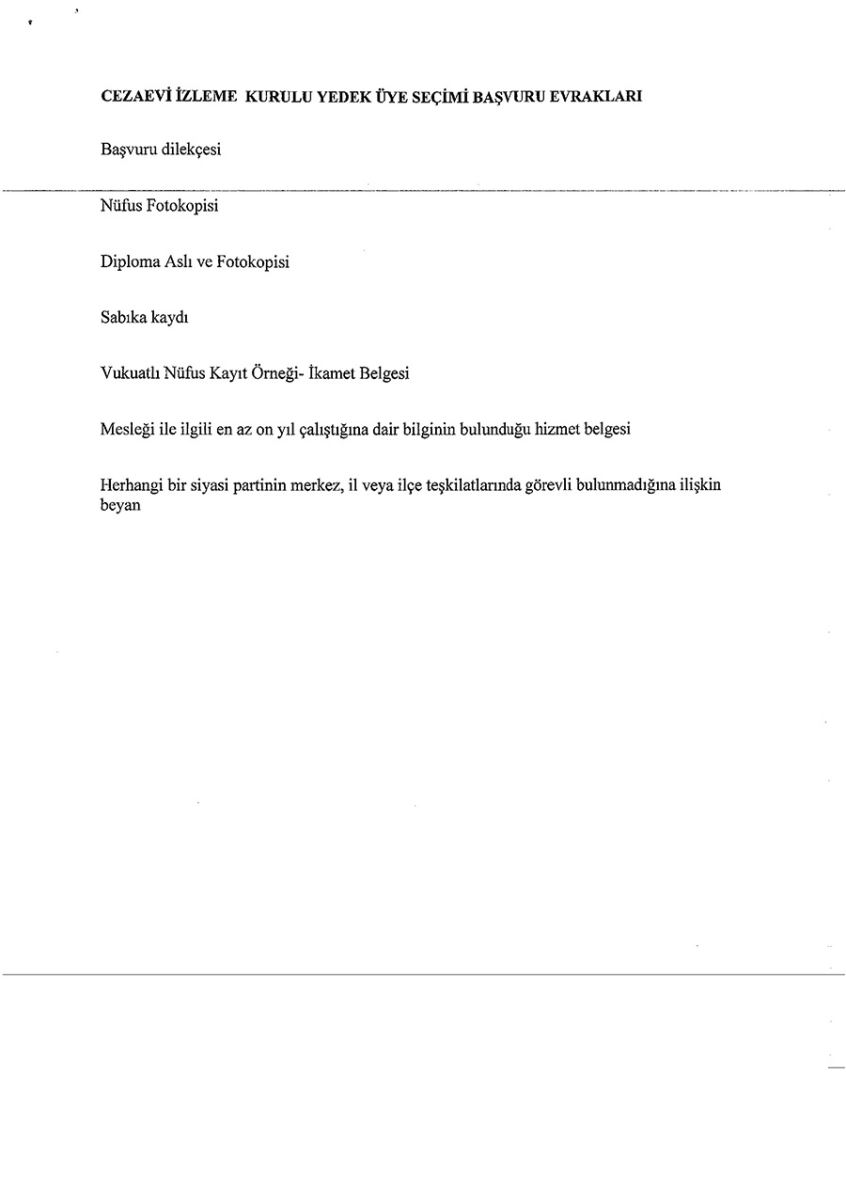 CEZAEVİ İZLEME KURULU YEDEK ÜYE SEÇİMİ BAŞVURU EVRAKLARI

Başvuru dilekçesi

Nüfus Fotokopisi

Diploma Aslı ve Fotokopisi

Sabıka kaydı

Vukuatlı Nüfus Kayıt Örneği- İkamet Belgesi

Mesleği ile ilgili en az on yıl çalıştığına dair bilginin bulunduğu hizmet belgesi

Herhangi bir siyasi partinin merkez, il veya ilçe teşkilatlarında görevli bulunmadığına ilişkin beyan